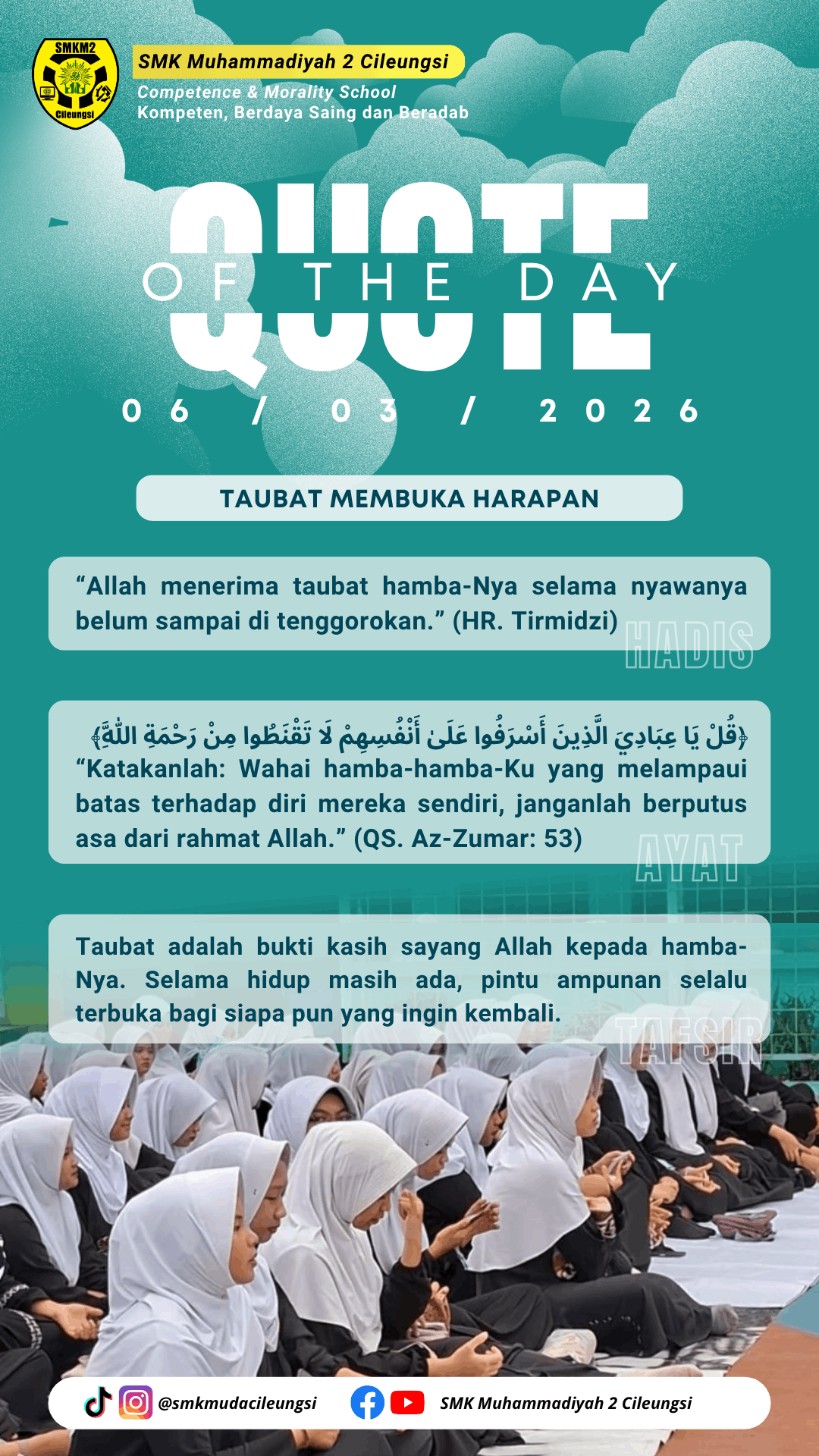 SMKM2
Cileungsi

SMK Muhammadiyah 2 Cileungsi
Competence & Morality School
Kompeten, Berdaya Saing dan Beradab

QUOTE
OF THE DAY

06 / 03 / 2026

TAUBAT MEMBUKA HARAPAN

“Allah menerima taubat hamba-Nya selama nyawanya belum sampai di tenggorokan.” (HR. Tirmidzi)
HADIS

﴿قُلْ يَا عِبَادِيَ الَّذِينَ أَسْرَفُوا عَلَىٰ أَنْفُسِهِمْ لَا تَقْنَطُوا مِنْ رَحْمَةِ اللَّهِ﴾
“Katakanlah: Wahai hamba-hamba-Ku yang melampaui batas terhadap diri mereka sendiri, janganlah berputus asa dari rahmat Allah.” (QS. Az-Zumar: 53)
AYAT

Taubat adalah bukti kasih sayang Allah kepada hamba-Nya. Selama hidup masih ada, pintu ampunan selalu terbuka bagi siapa pun yang ingin kembali.
TAFSIR

@smkmudacileungsi SMK Muhammadiyah 2 Cileungsi